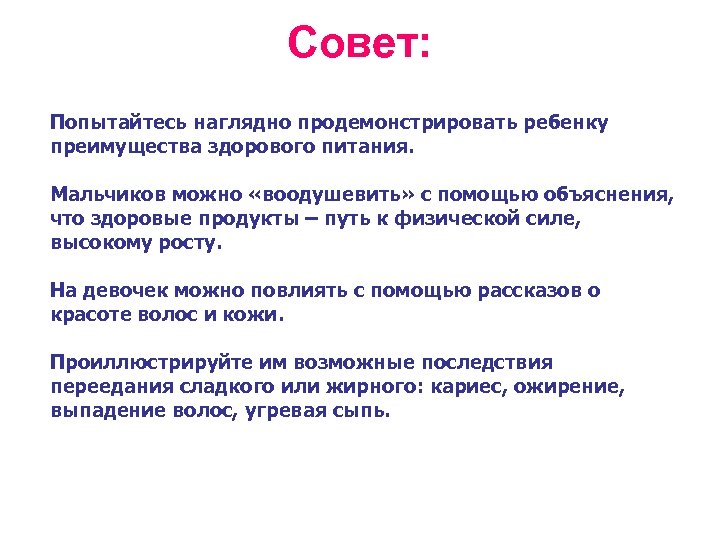 Совет:

Попытайтесь наглядно продемонстрировать ребенку преимущества здорового питания.

Мальчиков можно «воодушевить» с помощью объяснения, что здоровые продукты – путь к физической силе, высокому росту.

На девочек можно повлиять с помощью рассказов о красоте волос и кожи.

Проиллюстрируйте им возможные последствия переедания сладкого или жирного: кариес, ожирение, выпадение волос, угревая сыпь.